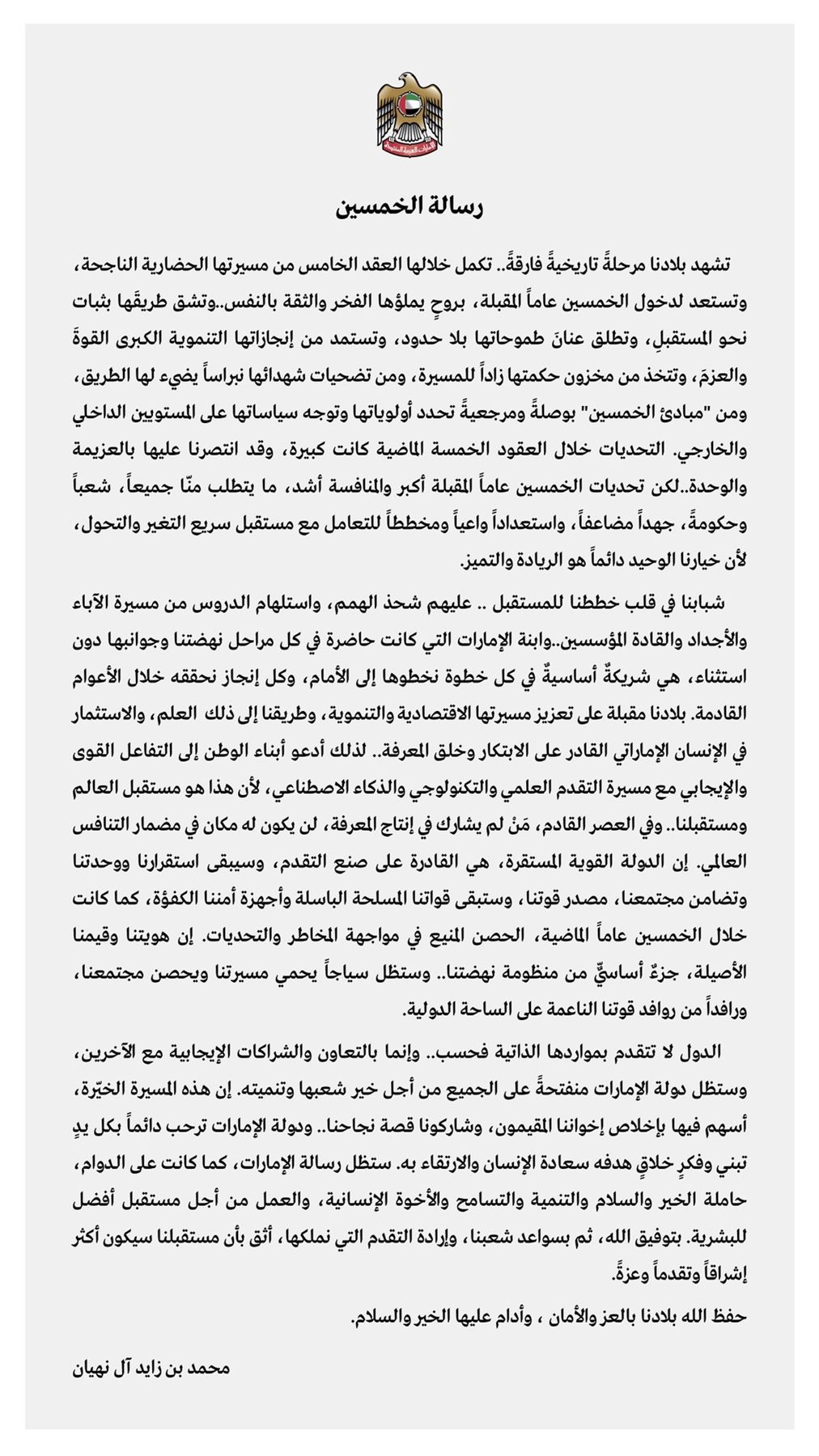 الإمارات العربية المتحدة

رسالة الخمسين

تشهد بلادنا مرحلةً تاريخيةً فارقةً.. تكمل خلالها العقد الخامس من مسيرتها الحضارية الناجحة، وتستعد لدخول الخمسين عاماً المقبلة، بروحٍ يملؤها الفخر والثقة بالنفس..وتشق طريقَها بثبات نحو المستقبلِ، وتطلق عنانَ طموحاتها بلا حدود، وتستمد من إنجازاتها التنموية الكبرى القوةَ والعزمَ، وتتخذ من مخزون حكمتها زاداً للمسيرة، ومن تضحيات شهدائها نبراساً يضيء لها الطريق، ومن "مبادئ الخمسين" بوصلةً ومرجعيةً تحدد أولوياتها وتوجه سياساتها على المستويين الداخلي والخارجي. التحديات خلال العقود الخمسة الماضية كانت كبيرة، وقد انتصرنا عليها بالعزيمة والوحدة..لكن تحديات الخمسين عاماً المقبلة أكبر والمنافسة أشد، ما يتطلب منّا جميعاً، شعباً وحكومةً، جهداً مضاعفاً، واستعداداً واعياً ومخططاً للتعامل مع مستقبل سريع التغير والتحول، لأن خيارنا الوحيد دائماً هو الريادة والتميز.

شبابنا في قلب خططنا للمستقبل .. عليهم شحذ الهمم، واستلهام الدروس من مسيرة الآباء والأجداد والقادة المؤسسين..وابنة الإمارات التي كانت حاضرة في كل مراحل نهضتنا وجوانبها دون استثناء، هي شريكةٌ أساسيةٌ في كل خطوة نخطوها إلى الأمام، وكل إنجاز نحققه خلال الأعوام القادمة. بلادنا مقبلة على تعزيز مسيرتها الاقتصادية والتنموية، وطريقنا إلى ذلك العلم، والاستثمار في الإنسان الإماراتي القادر على الابتكار وخلق المعرفة.. لذلك أدعو أبناء الوطن إلى التفاعل القوى والإيجابي مع مسيرة التقدم العلمي والتكنولوجي والذكاء الاصطناعي، لأن هذا هو مستقبل العالم ومستقبلنا.. وفي العصر القادم، مَنْ لم يشارك في إنتاج المعرفة، لن يكون له مكان في مضمار التنافس العالمي. إن الدولة القوية المستقرة، هي القادرة على صنع التقدم، وسيبقى استقرارنا ووحدتنا وتضامن مجتمعنا، مصدر قوتنا، وستبقى قواتنا المسلحة الباسلة وأجهزة أمننا الكفؤة، كما كانت خلال الخمسين عاماً الماضية، الحصن المنيع في مواجهة المخاطر والتحديات. إن هويتنا وقيمنا الأصيلة، جزءٌ أساسيٌّ من منظومة نهضتنا.. وستظل سياجاً يحمي مسيرتنا ويحصن مجتمعنا، ورافداً من روافد قوتنا الناعمة على الساحة الدولية.

الدول لا تتقدم بمواردها الذاتية فحسب.. وإنما بالتعاون والشراكات الإيجابية مع الآخرين، وستظل دولة الإمارات منفتحةً على الجميع من أجل خير شعبها وتنميته. إن هذه المسيرة الخيّرة، أسهم فيها بإخلاص إخواننا المقيمون، وشاركونا قصة نجاحنا.. ودولة الإمارات ترحب دائماً بكل يدٍ تبني وفكرٍ خلاقٍ هدفه سعادة الإنسان والارتقاء به. ستظل رسالة الإمارات، كما كانت على الدوام، حاملة الخير والسلام والتنمية والتسامح والأخوة الإنسانية، والعمل من أجل مستقبل أفضل للبشرية. بتوفيق الله، ثم بسواعد شعبنا، وإرادة التقدم التي نملكها، أثق بأن مستقبلنا سيكون أكثر إشراقاً وتقدماً وعزةً.

حفظ الله بلادنا بالعز والأمان ، وأدام عليها الخير والسلام.

محمد بن زايد آل نهيان